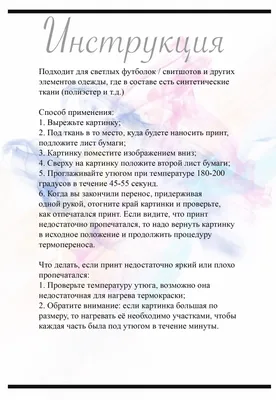 Инструкция

Подходит для светлых футболок / свитшотов и других элементов одежды, где в составе есть синтетические ткани (полиэстер и т.д.)

Способ применения:
1. Вырежьте картинку;
2. Под ткань в то место, куда будете наносить принт, подложите лист бумаги;
3. Картинку поместите изображением вниз;
4. Сверху на картинку положите второй лист бумаги;
5. Проглаживайте утюгом при температуре 180-200 градусов в течение 45-55 секунд.
6. Когда вы закончили перенос, придерживая одной рукой, отогните край картинки и проверьте, как отпечатался принт. Если видите, что принт недостаточно пропечатался, то надо вернуть картинку в исходное положение и продолжить процедуру термопереноса.

Что делать, если принт недостаточно яркий или плохо пропечатался:
1. Проверьте температуру утюга, возможно она недостаточная для нагрева термокраски;
2. Обратите внимание: если картинка большая по размеру, то нагревать её необходимо участками, чтобы каждая часть была под утюгом в течение минуты.